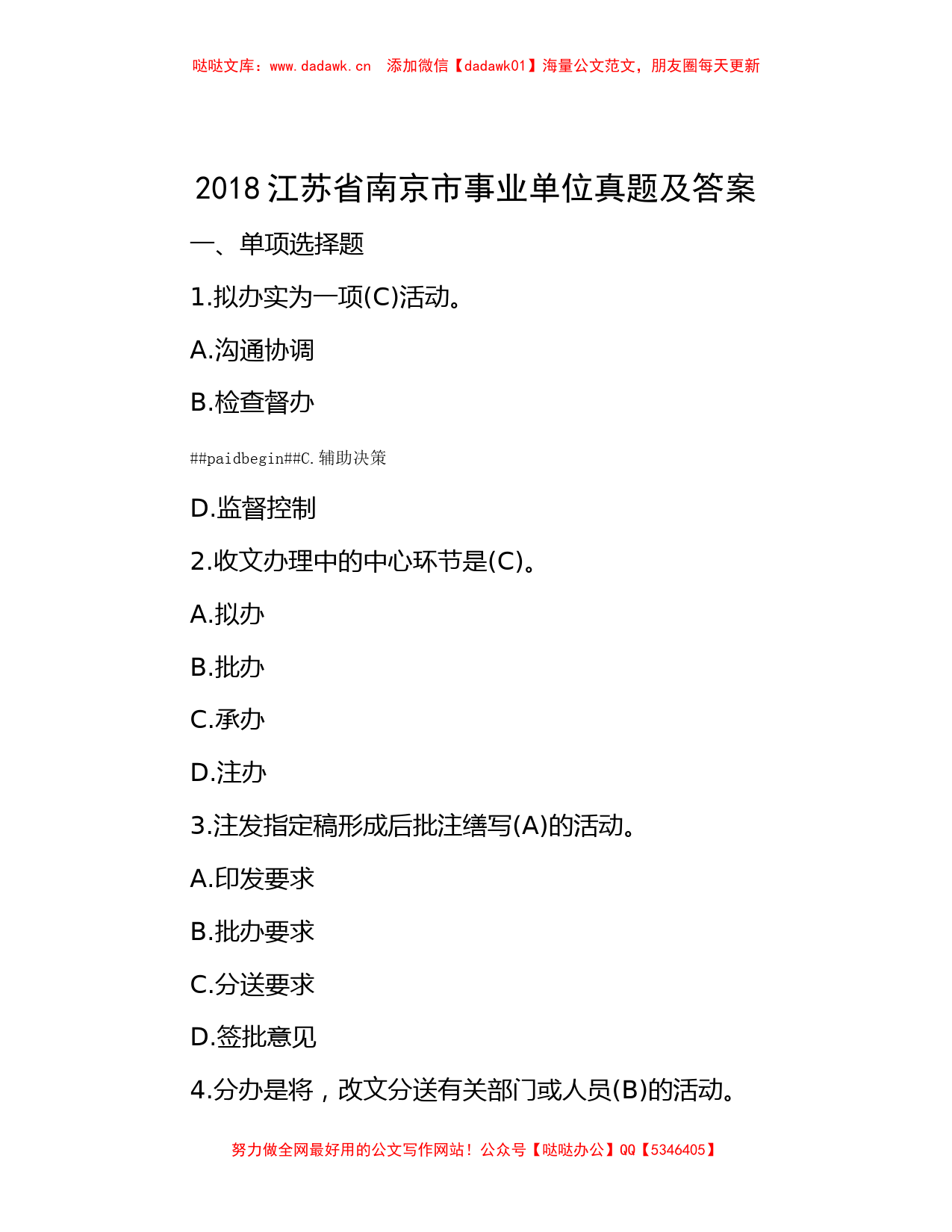 哒哒文库：www.dadawk.cn 添加微信【dadawk01】海量公文范文，朋友圈每天更新

2018 江苏省南京市事业单位真题及答案

一、单项选择题

1.拟办实为一项(C)活动。

A.沟通协调

B.检查督办

##paidbegin##C.辅助决策

D.监督控制

2.收文办理中的中心环节是(C)。

A.拟办

B.批办

C.承办

D.注办

3.注发指定稿形成后批注缮写(A)的活动。

A.印发要求

B.批办要求

C.分送要求

D.签批意见

4.分办是将，改文分送有关部门或人员(B)的活动。

努力做全网最好用的公文写作网站！公众号【哒哒办公】QQ【5346405】